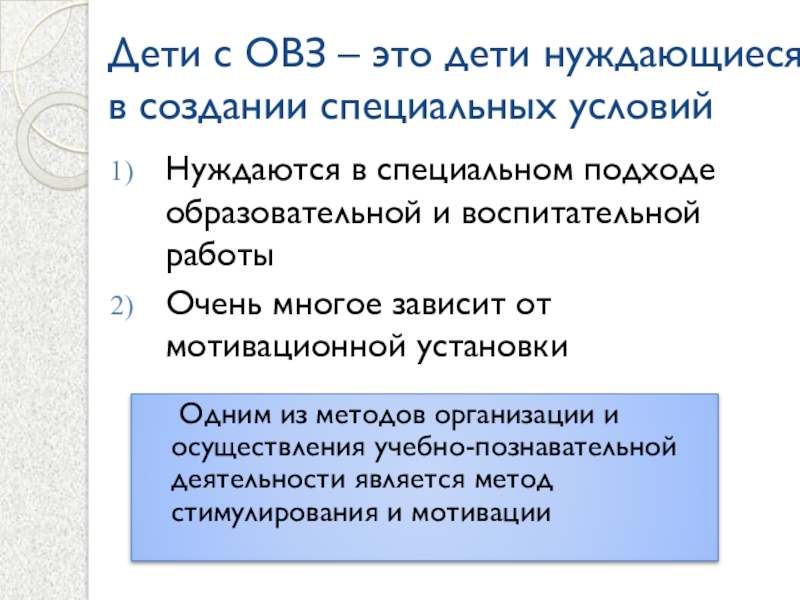 Дети с ОВЗ – это дети нуждающиеся в создании специальных условий

1) Нуждаются в специальном подходе образовательной и воспитательной работы

2) Очень многое зависит от мотивационной установки

Одним из методов организации и осуществления учебно-познавательной деятельности является метод стимулирования и мотивации